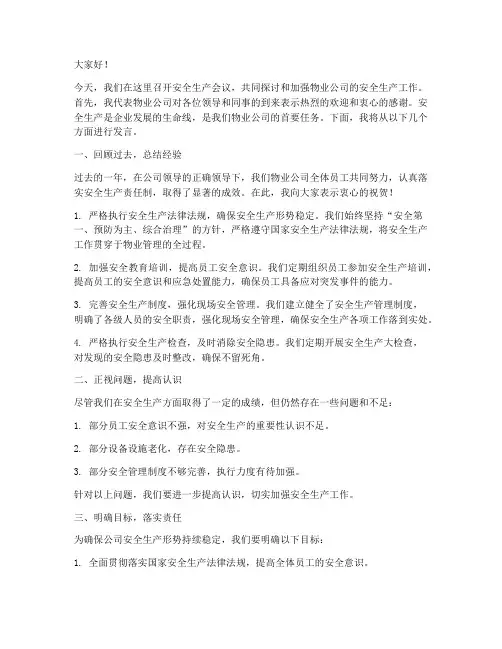 大家好！

今天，我们在这里召开安全生产会议，共同探讨和加强物业公司的安全生产工作。首先，我代表物业公司对各位领导和同事的到来表示热烈的欢迎和衷心的感谢。安全生产是企业发展的生命线，是我们物业公司的首要任务。下面，我将从以下几个方面进行发言。

一、回顾过去，总结经验

过去的一年，在公司领导的正确领导下，我们物业公司全体员工共同努力，认真落实安全生产责任制，取得了显著的成效。在此，我向大家表示衷心的祝贺！

1. 严格执行安全生产法律法规，确保安全生产形势稳定。我们始终坚持“安全第一、预防为主、综合治理”的方针，严格遵守国家安全生产法律法规，将安全生产工作贯穿于物业管理的全过程。

2. 加强安全教育培训，提高员工安全意识。我们定期组织员工参加安全生产培训，提高员工的安全意识和应急处置能力，确保员工具备应对突发事件的能力。

3. 完善安全生产制度，强化现场安全管理。我们建立健全了安全生产管理制度，明确了各级人员的安全职责，强化现场安全管理，确保安全生产各项工作落到实处。

4. 严格执行安全生产检查，及时消除安全隐患。我们定期开展安全生产大检查，对发现的安全隐患及时整改，确保不留死角。

二、正视问题，提高认识

尽管我们在安全生产方面取得了一定的成绩，但仍然存在一些问题和不足：

1. 部分员工安全意识不强，对安全生产的重要性认识不足。

2. 部分设备设施老化，存在安全隐患。

3. 部分安全管理制度不够完善，执行力度有待加强。

针对以上问题，我们要进一步提高认识，切实加强安全生产工作。

三、明确目标，落实责任

为确保公司安全生产形势持续稳定，我们要明确以下目标：

1. 全面贯彻落实国家安全生产法律法规，提高全体员工的安全意识。